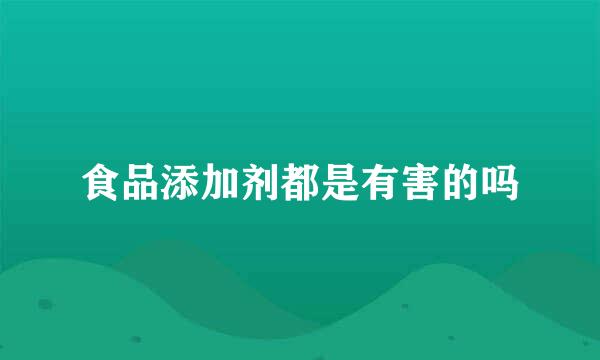 食品添加剂都是有害的吗